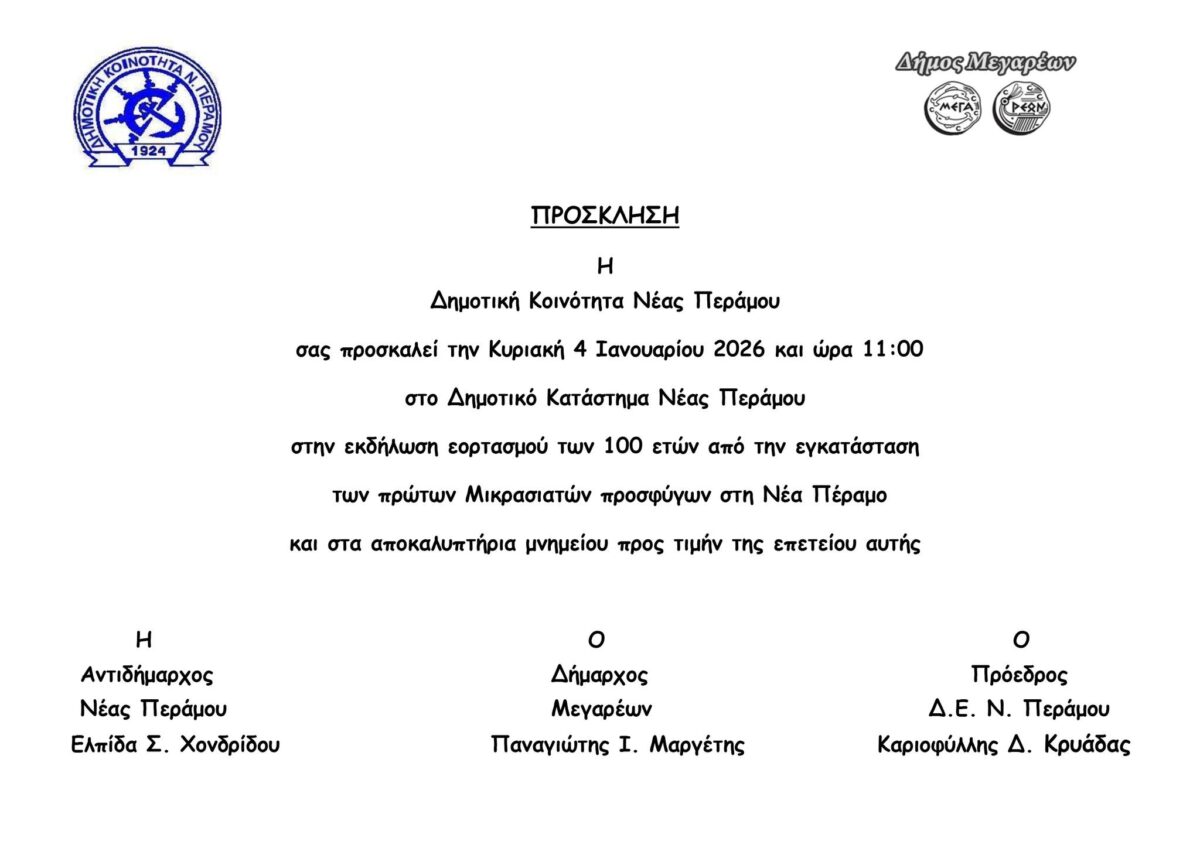 ΔΗΜΟΤΙΚΗ ΚΟΙΝΟΤΗΤΑ Ν. ΠΕΡΑΜΟΥ
1924

Δήμος Μεγαρέων
ΜΕΓΑ ΡΕΩΝ

ΠΡΟΣΚΛΗΣΗ

Η
Δημοτική Κοινότητα Νέας Περάμου
σας προσκαλεί την Κυριακή 4 Ιανουαρίου 2026 και ώρα 11:00
στο Δημοτικό Κατάστημα Νέας Περάμου
στην εκδήλωση εορτασμού των 100 ετών από την εγκατάσταση
των πρώτων Μικρασιατών προσφύγων στη Νέα Πέραμο
και στα αποκαλυπτήρια μνημείου προς τιμήν της επετείου αυτής

Η
Αντιδήμαρχος
Νέας Περάμου
Ελπίδα Σ. Χονδρίδου

Ο
Δήμαρχος
Μεγαρέων
Παναγιώτης Ι. Μαργέτης

Ο
Πρόεδρος
Δ.Ε. Ν. Περάμου
Καριοφύλλης Δ. Κρυάδας